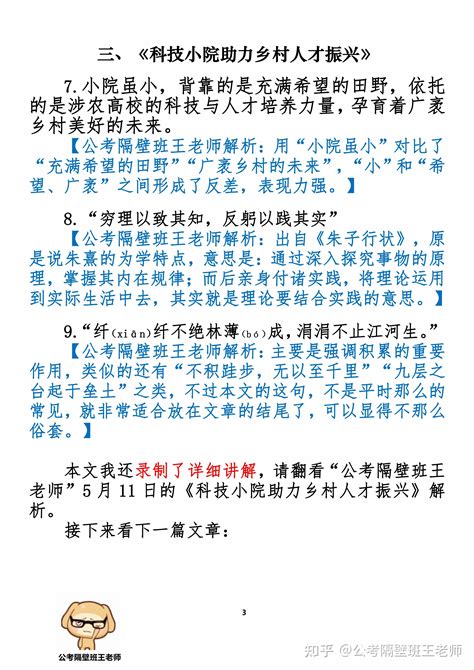 三、《科技小院助力乡村人才振兴》

7.小院虽小，背靠的是充满希望的田野，依托的是涉农高校的科技与人才培养力量，孕育着广袤乡村美好的未来。

【公考隔壁班王老师解析：用“小院虽小”对比了“充满希望的田野”“广袤乡村的未来”，“小”和“希望、广袤”之间形成了反差，表现力强。】

8.“穷理以致其知，反躬以践其实”

【公考隔壁班王老师解析：出自《朱子行状》，原是说朱熹的为学特点，意思是：通过深入探究事物的原理，掌握其内在规律；而后亲身付诸实践，将理论运用到实际生活中去，其实就是理论要结合实践的意思。】

9.“纤(xiān)纤不绝林薄(bó)成，涓涓不止江河生。”

【公考隔壁班王老师解析：主要是强调积累的重要作用，类似的还有“不积跬步，无以至千里”“九层之台起于垒土”之类，不过本文的这句，不是平时那么的常见，就非常适合放在文章的结尾了，可以显得不那么俗套。】

本文我还录制了详细讲解，请翻看“公考隔壁班王老师”5月11日的《科技小院助力乡村人才振兴》解析。

接下来看下一篇文章：

3

公考隔壁班王老师

知乎 @公考隔壁班王老师